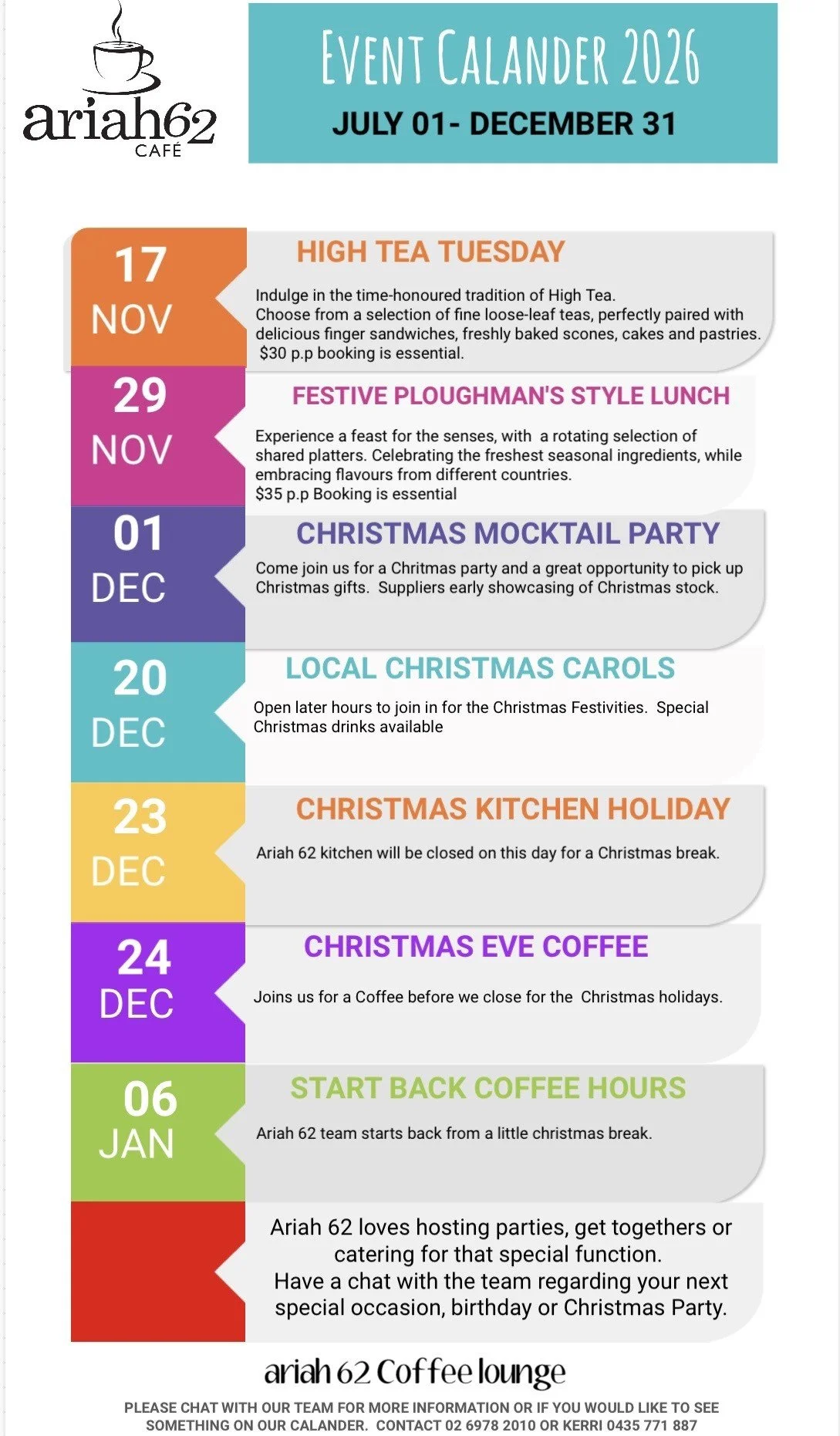 ariah62 CAFÉ

EVENT CALANDER 2026

JULY 01- DECEMBER 31

17 NOV

HIGH TEA TUESDAY

Indulge in the time-honoured tradition of High Tea. Choose from a selection of fine loose-leaf teas, perfectly paired with delicious finger sandwiches, freshly baked scones, cakes and pastries. $30 p.p booking is essential.

29 NOV

FESTIVE PLOUGHMAN'S STYLE LUNCH

Experience a feast for the senses, with a rotating selection of shared platters. Celebrating the freshest seasonal ingredients, while embracing flavours from different countries.
$35 p.p Booking is essential

01 DEC

CHRISTMAS MOCKTAIL PARTY

Come join us for a Chritmas party and a great opportunity to pick up Christmas gifts. Suppliers early showcasing of Christmas stock.

20 DEC

LOCAL CHRISTMAS CAROLS

Open later hours to join in for the Christmas Festivities. Special Christmas drinks available

23 DEC

CHRISTMAS KITCHEN HOLIDAY

Ariah 62 kitchen will be closed on this day for a Christmas break.

24 DEC

CHRISTMAS EVE COFFEE

Joins us for a Coffee before we close for the Christmas holidays.

06 JAN

START BACK COFFEE HOURS

Ariah 62 team starts back from a little christmas break.

Ariah 62 loves hosting parties, get togethers or catering for that special function.
Have a chat with the team regarding your next special occasion, birthday or Christmas Party.

ariah 62 Coffee lounge

PLEASE CHAT WITH OUR TEAM FOR MORE INFORMATION OR IF YOU WOULD LIKE TO SEE SOMETHING ON OUR CALANDER. CONTACT 02 6978 2010 OR KERRI 0435 771 887